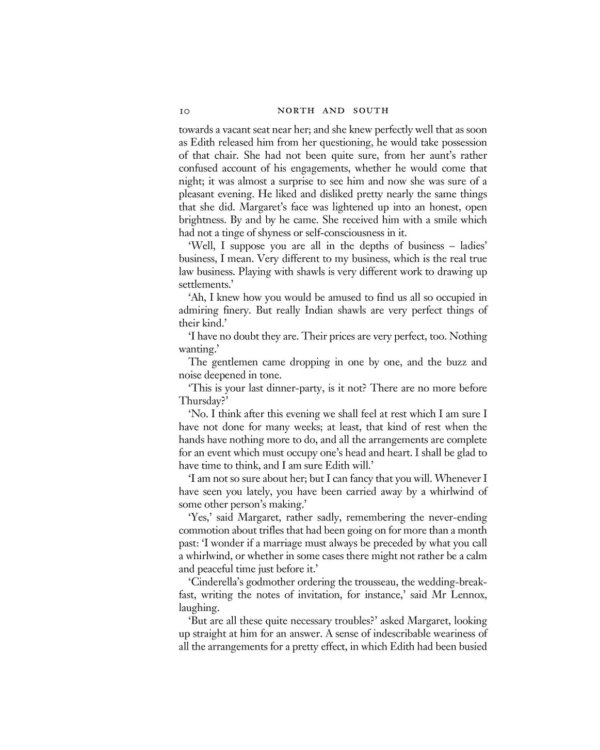 10 NORTH AND SOUTH

towards a vacant seat near her; and she knew perfectly well that as soon as Edith released him from her questioning, he would take possession of that chair. She had not been quite sure, from her aunt's rather confused account of his engagements, whether he would come that night; it was almost a surprise to see him and now she was sure of a pleasant evening. He liked and disliked pretty nearly the same things that she did. Margaret's face was lightened up into an honest, open brightness. By and by he came. She received him with a smile which had not a tinge of shyness or self-consciousness in it.

'Well, I suppose you are all in the depths of business – ladies' business, I mean. Very different to my business, which is the real true law business. Playing with shawls is very different work to drawing up settlements.'

'Ah, I knew how you would be amused to find us all so occupied in admiring finery. But really Indian shawls are very perfect things of their kind.'

'I have no doubt they are. Their prices are very perfect, too. Nothing wanting.'

The gentlemen came dropping in one by one, and the buzz and noise deepened in tone.

'This is your last dinner-party, is it not? There are no more before Thursday?'

'No. I think after this evening we shall feel at rest which I am sure I have not done for many weeks; at least, that kind of rest when the hands have nothing more to do, and all the arrangements are complete for an event which must occupy one's head and heart. I shall be glad to have time to think, and I am sure Edith will.'

'I am not so sure about her; but I can fancy that you will. Whenever I have seen you lately, you have been carried away by a whirlwind of some other person's making.'

'Yes,' said Margaret, rather sadly, remembering the never-ending commotion about trifles that had been going on for more than a month past: 'I wonder if a marriage must always be preceded by what you call a whirlwind, or whether in some cases there might not rather be a calm and peaceful time just before it.'

'Cinderella's godmother ordering the trousseau, the wedding-breakfast, writing the notes of invitation, for instance,' said Mr Lennox, laughing.

'But are all these quite necessary troubles?' asked Margaret, looking up straight at him for an answer. A sense of indescribable weariness of all the arrangements for a pretty effect, in which Edith had been busied